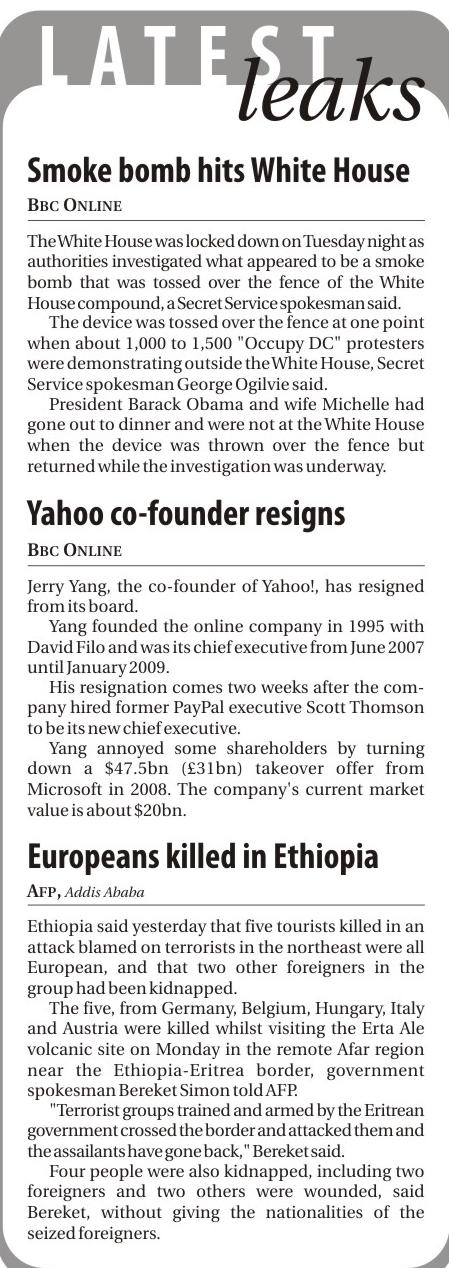 LATEST leaks

Smoke bomb hits White House

BBC ONLINE

The White House was locked down on Tuesday night as authorities investigated what appeared to be a smoke bomb that was tossed over the fence of the White House compound, a Secret Service spokesman said.

The device was tossed over the fence at one point when about 1,000 to 1,500 "Occupy DC" protesters were demonstrating outside the White House, Secret Service spokesman George Ogilvie said.

President Barack Obama and wife Michelle had gone out to dinner and were not at the White House when the device was thrown over the fence but returned while the investigation was underway.

Yahoo co-founder resigns

BBC ONLINE

Jerry Yang, the co-founder of Yahoo!, has resigned from its board.

Yang founded the online company in 1995 with David Filo and was its chief executive from June 2007 until January 2009.

His resignation comes two weeks after the company hired former PayPal executive Scott Thomson to be its new chief executive.

Yang annoyed some shareholders by turning down a $47.5bn (£31bn) takeover offer from Microsoft in 2008. The company's current market value is about $20bn.

Europeans killed in Ethiopia

AFP, Addis Ababa

Ethiopia said yesterday that five tourists killed in an attack blamed on terrorists in the northeast were all European, and that two other foreigners in the group had been kidnapped.

The five, from Germany, Belgium, Hungary, Italy and Austria were killed whilst visiting the Erta Ale volcanic site on Monday in the remote Afar region near the Ethiopia-Eritrea border, government spokesman Bereket Simon told AFP.

"Terrorist groups trained and armed by the Eritrean government crossed the border and attacked them and the assailants have gone back," Bereket said.

Four people were also kidnapped, including two foreigners and two others were wounded, said Bereket, without giving the nationalities of the seized foreigners.